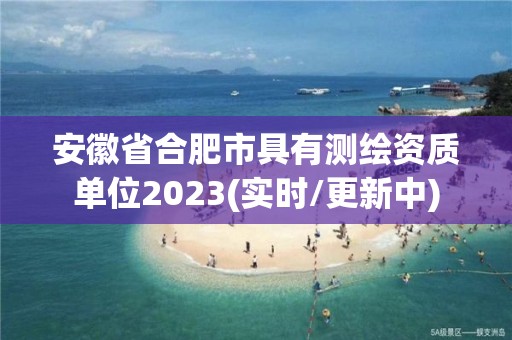 安徽省合肥市具有测绘资质单位2023(实时/更新中)

5A级景区——蜈支洲岛